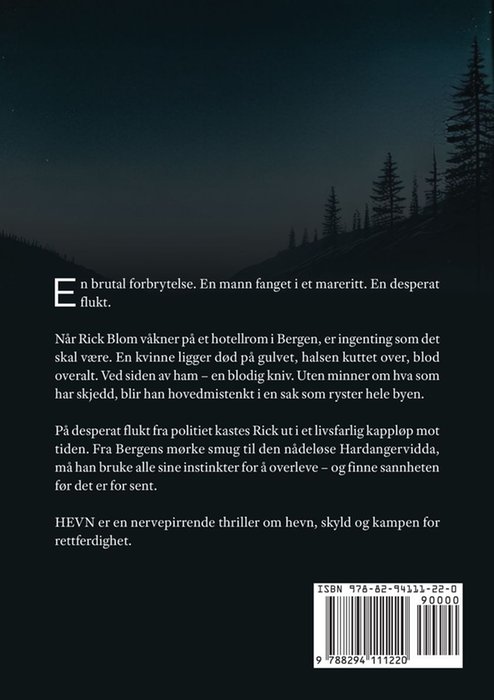 En brutal forbrytelse. En mann fanget i et mareritt. En desperat flukt.

Når Rick Blom våkner på et hotellrom i Bergen, er ingenting som det skal være. En kvinne ligger død på gulvet, halsen kuttet over, blod overalt. Ved siden av ham – en blodig kniv. Uten minner om hva som har skjedd, blir han hovedmistenkt i en sak som ryster hele byen.

På desperat flukt fra politiet kastes Rick ut i et livsfarlig kappløp mot tiden. Fra Bergens mørke smug til den nådeløse Hardangervidda, må han bruke alle sine instinkter for å overleve – og finne sannheten før det er for sent.

HEVN er en nervepirrende thriller om hevn, skyld og kampen for rettferdighet.

ISBN 978-82-94111-22-0
90000
9 788294 111220